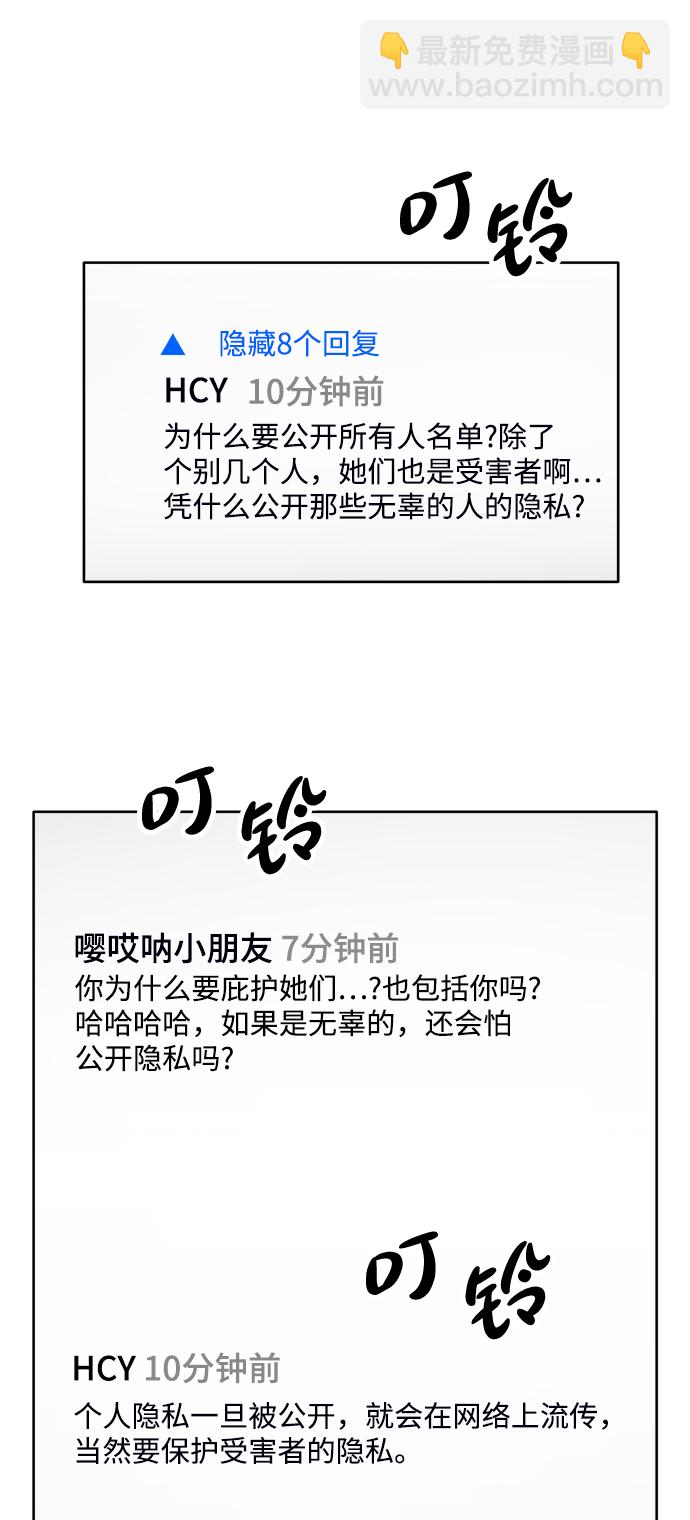 叮铃

▲ 隐藏8个回复

HCY 10分钟前

为什么要公开所有人名单?除了个别几个人，她们也是受害者啊…凭什么公开那些无辜的人的隐私?

叮铃

嘤哎呐小朋友 7分钟前

你为什么要庇护她们…?也包括你吗?哈哈哈哈，如果是无辜的，还会怕公开隐私吗?

叮铃

HCY 10分钟前

个人隐私一旦被公开，就会在网络上流传，当然要保护受害者的隐私。

👇最新免费漫画👇
www.baozimh.com